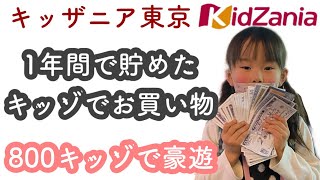 キッザニア東京 KidZania

1年間で貯めた
キッゾでお買い物

800キッゾで豪遊